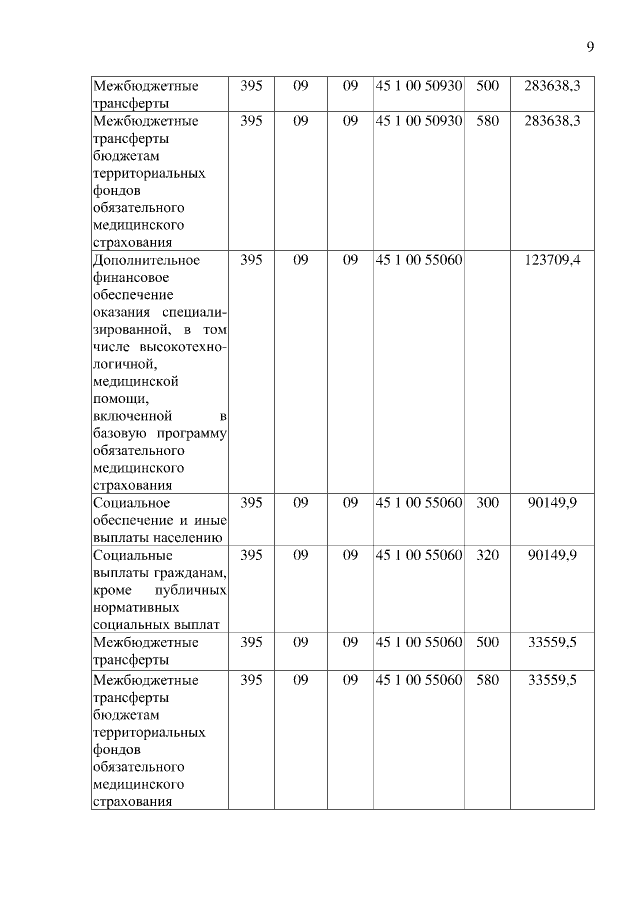 9

| | | | | | | |
|---|---|---|---|---|---|---|
| Межбюджетные трансферты | 395 | 09 | 09 | 45 1 00 50930 | 500 | 283638,3 |
| Межбюджетные трансферты бюджетам территориальных фондов обязательного медицинского страхования | 395 | 09 | 09 | 45 1 00 50930 | 580 | 283638,3 |
| Дополнительное финансовое обеспечение оказания специализированной, в том числе высокотехнологичной, медицинской помощи, включенной в базовую программу обязательного медицинского страхования | 395 | 09 | 09 | 45 1 00 55060 | | 123709,4 |
| Социальное обеспечение и иные выплаты населению | 395 | 09 | 09 | 45 1 00 55060 | 300 | 90149,9 |
| Социальные выплаты гражданам, кроме публичных нормативных социальных выплат | 395 | 09 | 09 | 45 1 00 55060 | 320 | 90149,9 |
| Межбюджетные трансферты | 395 | 09 | 09 | 45 1 00 55060 | 500 | 33559,5 |
| Межбюджетные трансферты бюджетам территориальных фондов обязательного медицинского страхования | 395 | 09 | 09 | 45 1 00 55060 | 580 | 33559,5 |